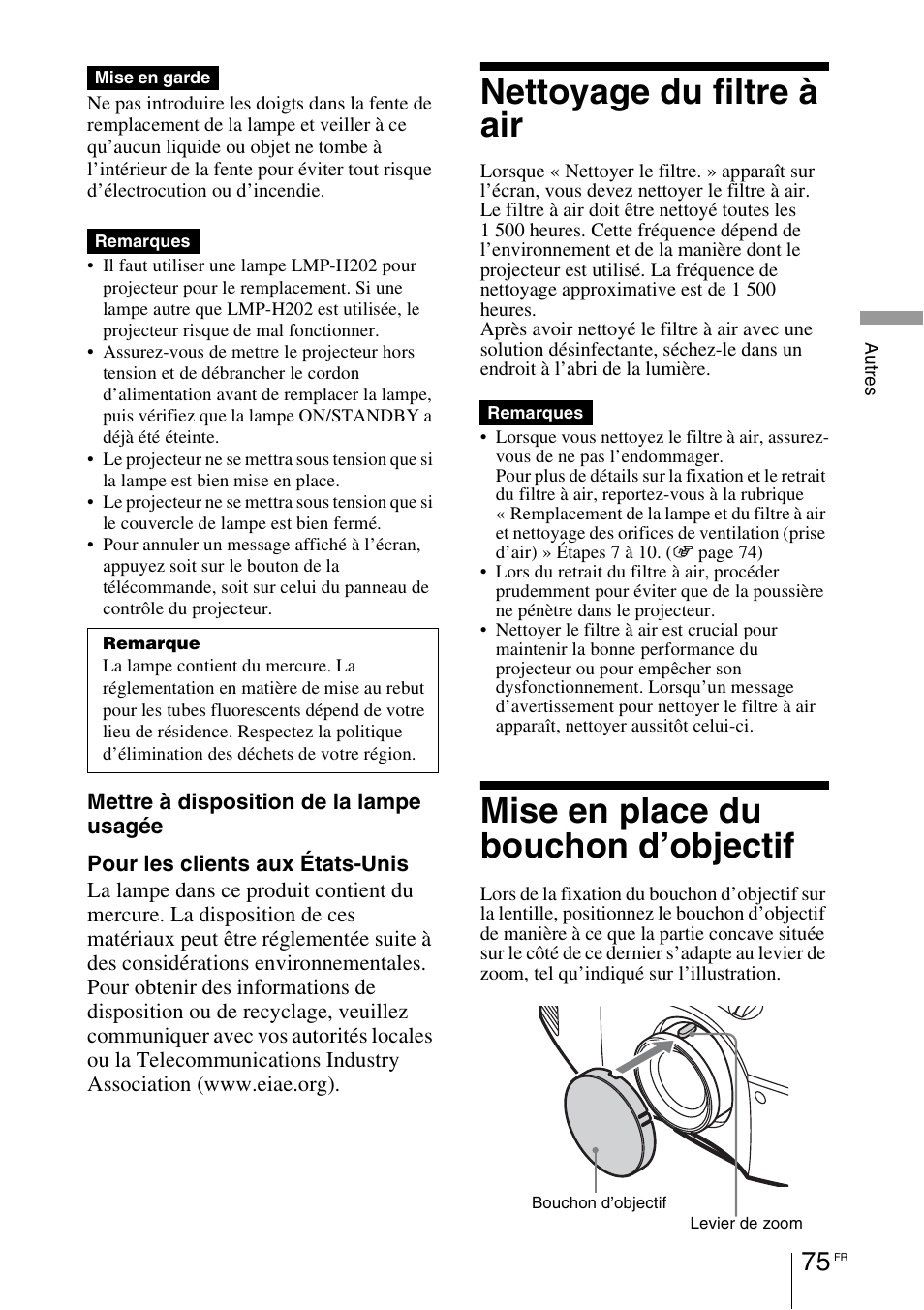 Mise en garde

Ne pas introduire les doigts dans la fente de remplacement de la lampe et veiller à ce qu'aucun liquide ou objet ne tombe à l'intérieur de la fente pour éviter tout risque d'électrocution ou d'incendie.

Remarques

• Il faut utiliser une lampe LMP-H202 pour projecteur pour le remplacement. Si une lampe autre que LMP-H202 est utilisée, le projecteur risque de mal fonctionner.
• Assurez-vous de mettre le projecteur hors tension et de débrancher le cordon d'alimentation avant de remplacer la lampe, puis vérifiez que la lampe ON/STANDBY a déjà été éteinte.
• Le projecteur ne se mettra sous tension que si la lampe est bien mise en place.
• Le projecteur ne se mettra sous tension que si le couvercle de lampe est bien fermé.
• Pour annuler un message affiché à l'écran, appuyez soit sur le bouton de la télécommande, soit sur celui du panneau de contrôle du projecteur.

Remarque
La lampe contient du mercure. La réglementation en matière de mise au rebut pour les tubes fluorescents dépend de votre lieu de résidence. Respectez la politique d'élimination des déchets de votre région.

Mettre à disposition de la lampe usagée

Pour les clients aux États-Unis
La lampe dans ce produit contient du mercure. La disposition de ces matériaux peut être réglementée suite à des considérations environnementales. Pour obtenir des informations de disposition ou de recyclage, veuillez communiquer avec vos autorités locales ou la Telecommunications Industry Association (www.eiae.org).

Nettoyage du filtre à air

Lorsque « Nettoyer le filtre. » apparaît sur l'écran, vous devez nettoyer le filtre à air. Le filtre à air doit être nettoyé toutes les 1 500 heures. Cette fréquence dépend de l'environnement et de la manière dont le projecteur est utilisé. La fréquence de nettoyage approximative est de 1 500 heures.
Après avoir nettoyé le filtre à air avec une solution désinfectante, séchez-le dans un endroit à l'abri de la lumière.

Remarques

• Lorsque vous nettoyez le filtre à air, assurez-vous de ne pas l'endommager.
Pour plus de détails sur la fixation et le retrait du filtre à air, reportez-vous à la rubrique « Remplacement de la lampe et du filtre à air et nettoyage des orifices de ventilation (prise d'air) » Étapes 7 à 10. (☞ page 74)
• Lors du retrait du filtre à air, procéder prudemment pour éviter que de la poussière ne pénètre dans le projecteur.
• Nettoyer le filtre à air est crucial pour maintenir la bonne performance du projecteur ou pour empêcher son dysfonctionnement. Lorsqu'un message d'avertissement pour nettoyer le filtre à air apparaît, nettoyer aussitôt celui-ci.

Mise en place du bouchon d'objectif

Lors de la fixation du bouchon d'objectif sur la lentille, positionnez le bouchon d'objectif de manière à ce que la partie concave située sur le côté de ce dernier s'adapte au levier de zoom, tel qu'indiqué sur l'illustration.

Bouchon d'objectif
Levier de zoom

Autres

75 FR